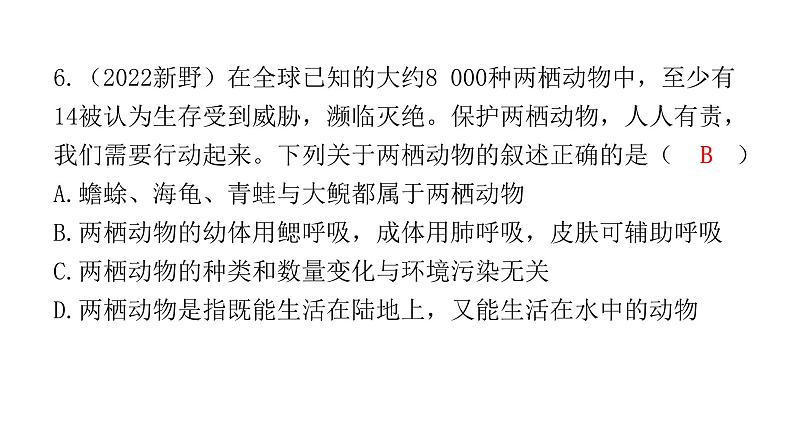 6.（2022新野）在全球已知的大约8 000种两栖动物中，至少有14被认为生存受到威胁，濒临灭绝。保护两栖动物，人人有责，我们需要行动起来。下列关于两栖动物的叙述正确的是（　B　）

A.蟾蜍、海龟、青蛙与大鲵都属于两栖动物

B.两栖动物的幼体用鳃呼吸，成体用肺呼吸，皮肤可辅助呼吸

C.两栖动物的种类和数量变化与环境污染无关

D.两栖动物是指既能生活在陆地上，又能生活在水中的动物